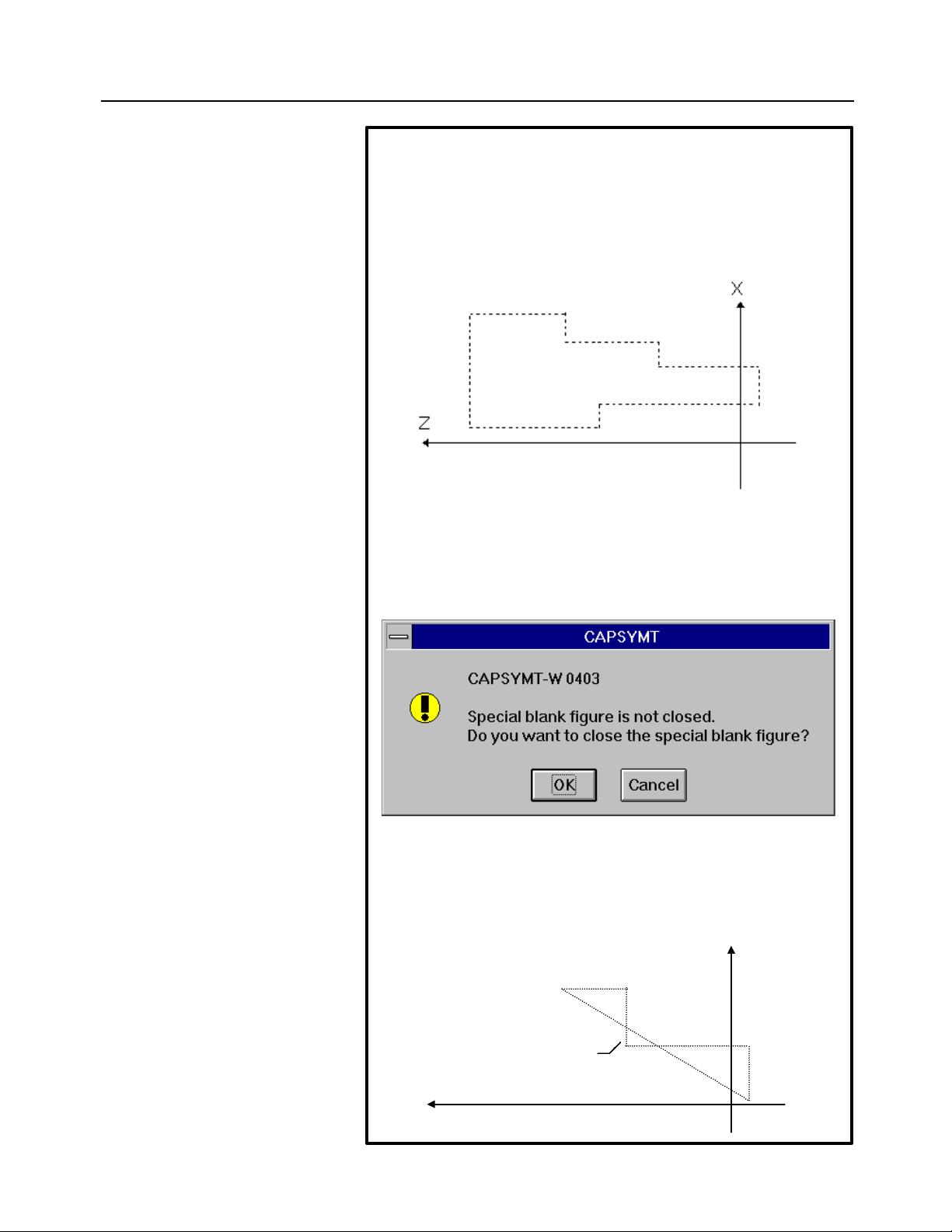 X

Z

CAPSYMT

CAPSYMT-W 0403

Special blank figure is not closed.
Do you want to close the special blank figure?

OK

Cancel